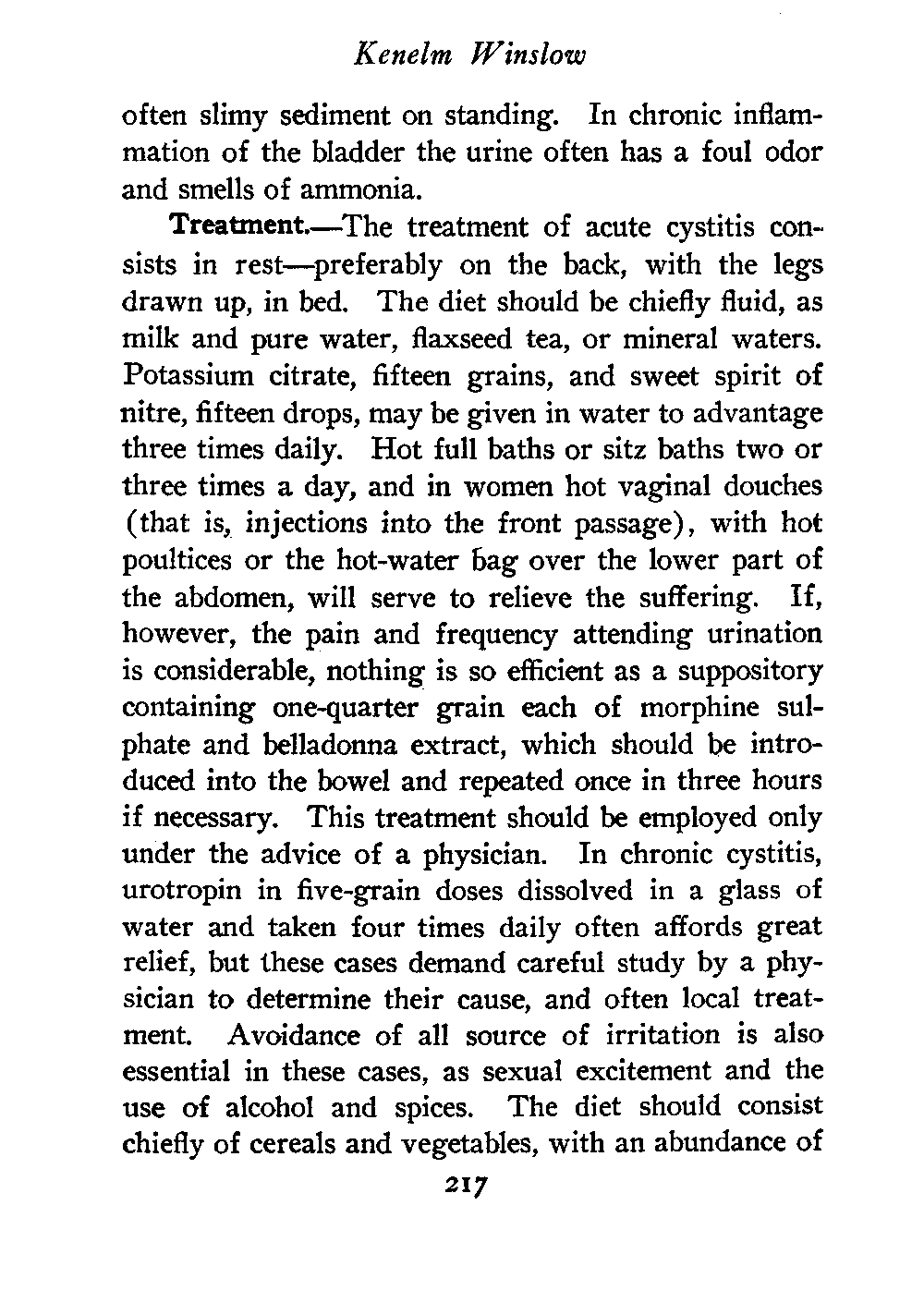 Kenelm Winslow

often slimy sediment on standing. In chronic inflammation of the bladder the urine often has a foul odor and smells of ammonia.

Treatment.—The treatment of acute cystitis consists in rest—preferably on the back, with the legs drawn up, in bed. The diet should be chiefly fluid, as milk and pure water, flaxseed tea, or mineral waters. Potassium citrate, fifteen grains, and sweet spirit of nitre, fifteen drops, may be given in water to advantage three times daily. Hot full baths or sitz baths two or three times a day, and in women hot vaginal douches (that is, injections into the front passage), with hot poultices or the hot-water bag over the lower part of the abdomen, will serve to relieve the suffering. If, however, the pain and frequency attending urination is considerable, nothing is so efficient as a suppository containing one-quarter grain each of morphine sulphate and belladonna extract, which should be introduced into the bowel and repeated once in three hours if necessary. This treatment should be employed only under the advice of a physician. In chronic cystitis, urotropin in five-grain doses dissolved in a glass of water and taken four times daily often affords great relief, but these cases demand careful study by a physician to determine their cause, and often local treatment. Avoidance of all source of irritation is also essential in these cases, as sexual excitement and the use of alcohol and spices. The diet should consist chiefly of cereals and vegetables, with an abundance of

217